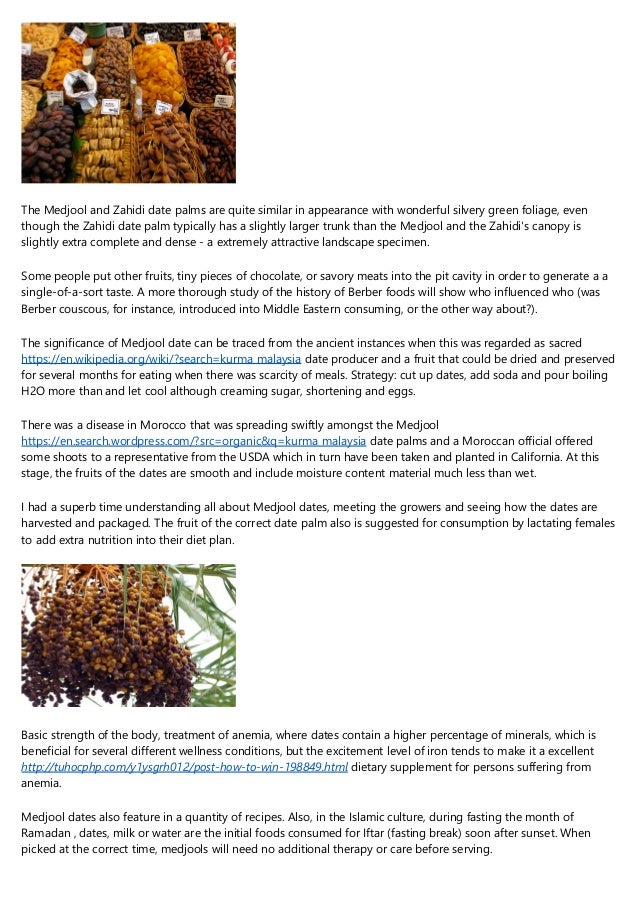 The Medjool and Zahidi date palms are quite similar in appearance with wonderful silvery green foliage, even though the Zahidi date palm typically has a slightly larger trunk than the Medjool and the Zahidi's canopy is slightly extra complete and dense - a extremely attractive landscape specimen.

Some people put other fruits, tiny pieces of chocolate, or savory meats into the pit cavity in order to generate a a single-of-a-sort taste. A more thorough study of the history of Berber foods will show who influenced who (was Berber couscous, for instance, introduced into Middle Eastern consuming, or the other way about?).

The significance of Medjool date can be traced from the ancient instances when this was regarded as sacred https://en.wikipedia.org/wiki/?search=kurma malaysia date producer and a fruit that could be dried and preserved for several months for eating when there was scarcity of meals. Strategy: cut up dates, add soda and pour boiling H2O more than and let cool although creaming sugar, shortening and eggs.

There was a disease in Morocco that was spreading swiftly amongst the Medjool https://en.search.wordpress.com/?src=organic&q=kurma malaysia date palms and a Moroccan official offered some shoots to a representative from the USDA which in turn have been taken and planted in California. At this stage, the fruits of the dates are smooth and include moisture content material much less than wet.

I had a superb time understanding all about Medjool dates, meeting the growers and seeing how the dates are harvested and packaged. The fruit of the correct date palm also is suggested for consumption by lactating females to add extra nutrition into their diet plan.

Basic strength of the body, treatment of anemia, where dates contain a higher percentage of minerals, which is beneficial for several different wellness conditions, but the excitement level of iron tends to make it a excellent http://tuhocphp.com/y1ysgrh012/post-how-to-win-198849.html dietary supplement for persons suffering from anemia.

Medjool dates also feature in a quantity of recipes. Also, in the Islamic culture, during fasting the month of Ramadan , dates, milk or water are the initial foods consumed for Iftar (fasting break) soon after sunset. When picked at the correct time, medjools will need no additional therapy or care before serving.